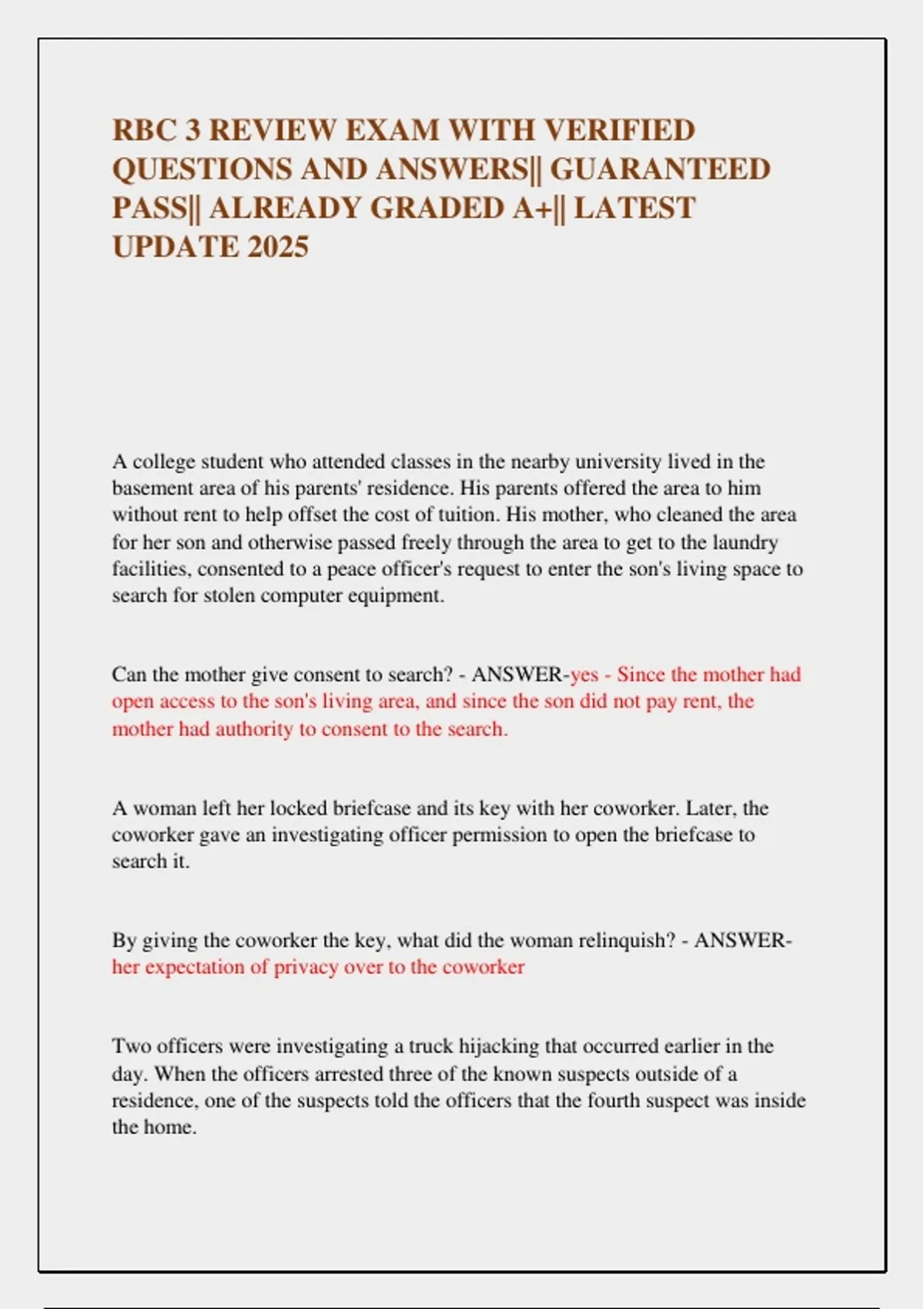 RBC 3 REVIEW EXAM WITH VERIFIED QUESTIONS AND ANSWERS|| GUARANTEED PASS|| ALREADY GRADED A+|| LATEST UPDATE 2025

A college student who attended classes in the nearby university lived in the basement area of his parents' residence. His parents offered the area to him without rent to help offset the cost of tuition. His mother, who cleaned the area for her son and otherwise passed freely through the area to get to the laundry facilities, consented to a peace officer's request to enter the son's living space to search for stolen computer equipment.

Can the mother give consent to search? - ANSWER-yes - Since the mother had open access to the son's living area, and since the son did not pay rent, the mother had authority to consent to the search.

A woman left her locked briefcase and its key with her coworker. Later, the coworker gave an investigating officer permission to open the briefcase to search it.

By giving the coworker the key, what did the woman relinquish? - ANSWER-her expectation of privacy over to the coworker

Two officers were investigating a truck hijacking that occurred earlier in the day. When the officers arrested three of the known suspects outside of a residence, one of the suspects told the officers that the fourth suspect was inside the home.